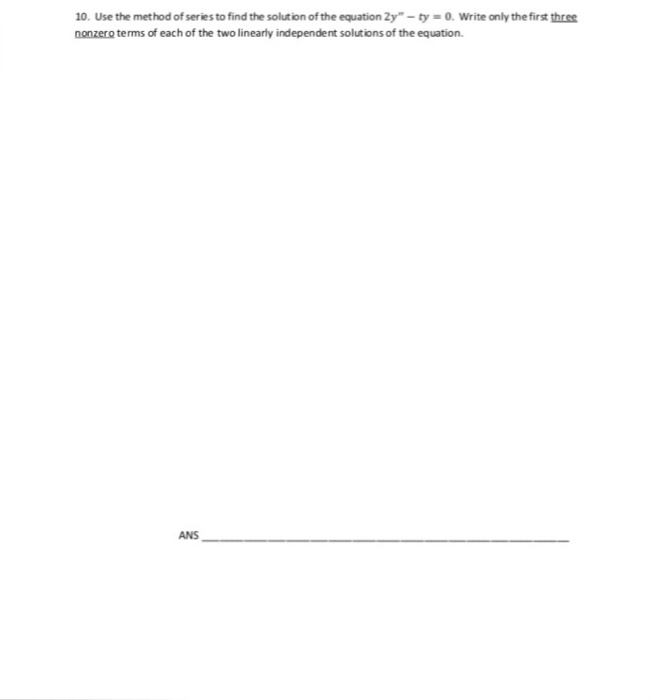 10. Use the method of series to find the solution of the equation $2y'' - ty = 0$. Write only the first three nonzero terms of each of the two linearly independent solutions of the equation.

ANS ____